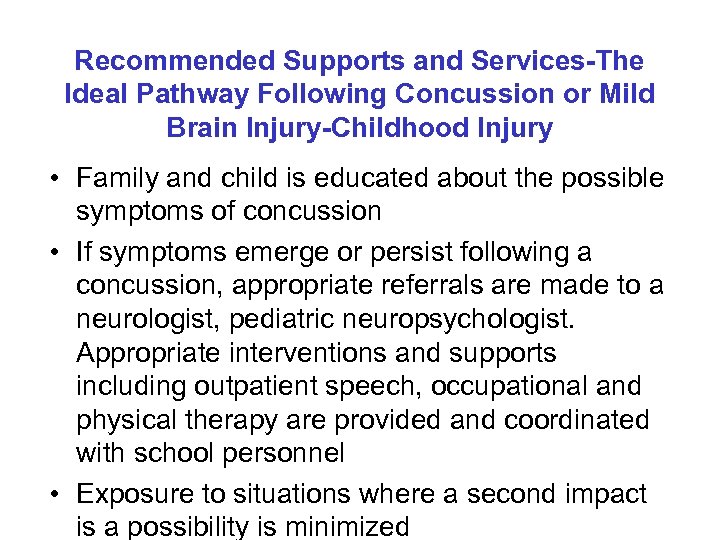 Recommended Supports and Services-The Ideal Pathway Following Concussion or Mild Brain Injury-Childhood Injury

• Family and child is educated about the possible symptoms of concussion

• If symptoms emerge or persist following a concussion, appropriate referrals are made to a neurologist, pediatric neuropsychologist. Appropriate interventions and supports including outpatient speech, occupational and physical therapy are provided and coordinated with school personnel

• Exposure to situations where a second impact is a possibility is minimized